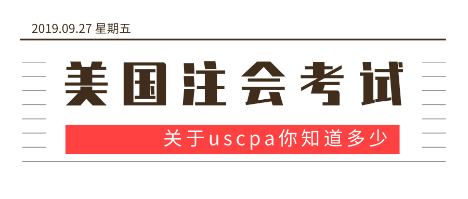 2019.09.27 星期五

美国注会考试

关于uscpa你知道多少